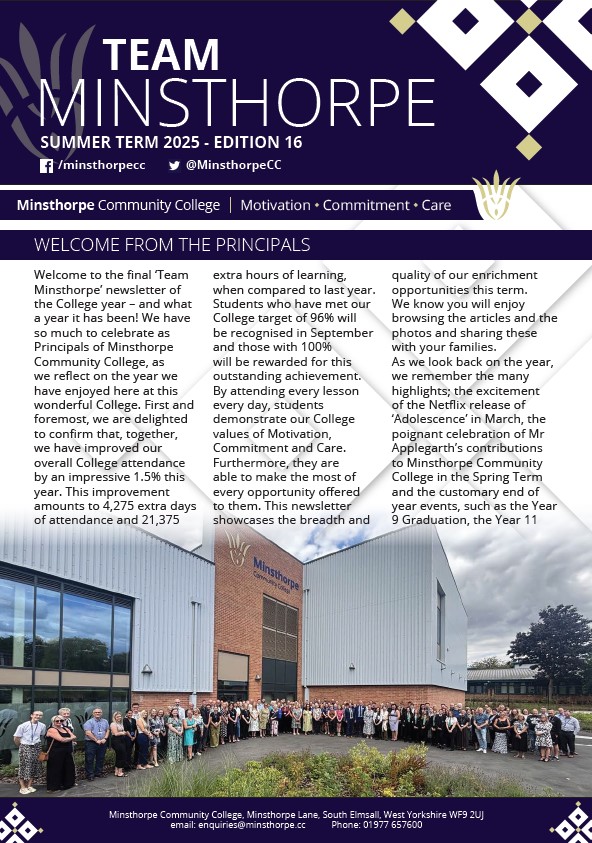 TEAM MINSTHORPE

SUMMER TERM 2025 - EDITION 16

/minsthorpecc @MinsthorpeCC

Minsthorpe Community College | Motivation • Commitment • Care

WELCOME FROM THE PRINCIPALS

Welcome to the final 'Team Minsthorpe' newsletter of the College year – and what a year it has been! We have so much to celebrate as Principals of Minsthorpe Community College, as we reflect on the year we have enjoyed here at this wonderful College. First and foremost, we are delighted to confirm that, together, we have improved our overall College attendance by an impressive 1.5% this year. This improvement amounts to 4,275 extra days of attendance and 21,375 extra hours of learning, when compared to last year. Students who have met our College target of 96% will be recognised in September and those with 100% will be rewarded for this outstanding achievement. By attending every lesson every day, students demonstrate our College values of Motivation, Commitment and Care. Furthermore, they are able to make the most of every opportunity offered to them. This newsletter showcases the breadth and quality of our enrichment opportunities this term.
We know you will enjoy browsing the articles and the photos and sharing these with your families.
As we look back on the year, we remember the many highlights; the excitement of the Netflix release of 'Adolescence' in March, the poignant celebration of Mr Applegarth's contributions to Minsthorpe Community College in the Spring Term and the customary end of year events, such as the Year 9 Graduation, the Year 11

Minsthorpe Community College

Minsthorpe Community College, Minsthorpe Lane, South Elmsall, West Yorkshire WF9 2UJ
email: enquiries@minsthorpe.cc Phone: 01977 657600